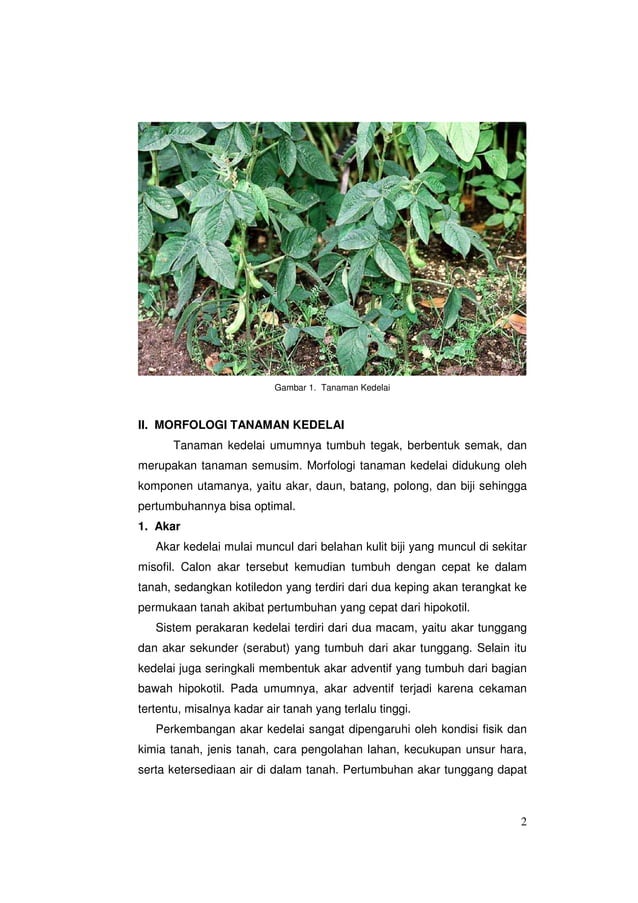 Gambar 1. Tanaman Kedelai

II. MORFOLOGI TANAMAN KEDELAI

Tanaman kedelai umumnya tumbuh tegak, berbentuk semak, dan merupakan tanaman semusim. Morfologi tanaman kedelai didukung oleh komponen utamanya, yaitu akar, daun, batang, polong, dan biji sehingga pertumbuhannya bisa optimal.

1. Akar

Akar kedelai mulai muncul dari belahan kulit biji yang muncul di sekitar misofil. Calon akar tersebut kemudian tumbuh dengan cepat ke dalam tanah, sedangkan kotiledon yang terdiri dari dua keping akan terangkat ke permukaan tanah akibat pertumbuhan yang cepat dari hipokotil.

Sistem perakaran kedelai terdiri dari dua macam, yaitu akar tunggang dan akar sekunder (serabut) yang tumbuh dari akar tunggang. Selain itu kedelai juga seringkali membentuk akar adventif yang tumbuh dari bagian bawah hipokotil. Pada umumnya, akar adventif terjadi karena cekaman tertentu, misalnya kadar air tanah yang terlalu tinggi.

Perkembangan akar kedelai sangat dipengaruhi oleh kondisi fisik dan kimia tanah, jenis tanah, cara pengolahan lahan, kecukupan unsur hara, serta ketersediaan air di dalam tanah. Pertumbuhan akar tunggang dapat

2